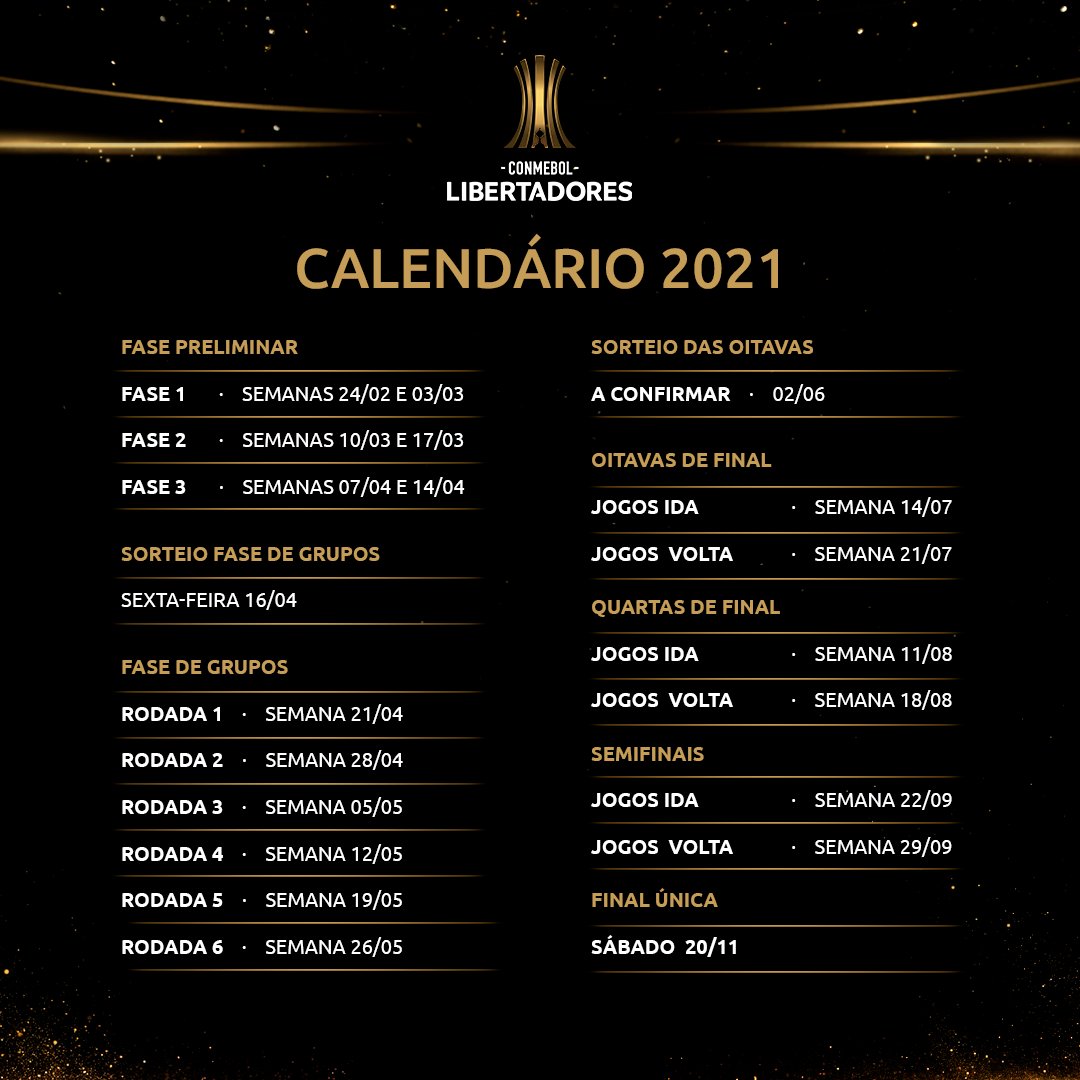 - CONMEBOL -
LIBERTADORES

CALENDÁRIO 2021

FASE PRELIMINAR

FASE 1 · SEMANAS 24/02 E 03/03

FASE 2 · SEMANAS 10/03 E 17/03

FASE 3 · SEMANAS 07/04 E 14/04

SORTEIO FASE DE GRUPOS

SEXTA-FEIRA 16/04

FASE DE GRUPOS

RODADA 1 · SEMANA 21/04

RODADA 2 · SEMANA 28/04

RODADA 3 · SEMANA 05/05

RODADA 4 · SEMANA 12/05

RODADA 5 · SEMANA 19/05

RODADA 6 · SEMANA 26/05

SORTEIO DAS OITAVAS

A CONFIRMAR · 02/06

OITAVAS DE FINAL

JOGOS IDA · SEMANA 14/07

JOGOS VOLTA · SEMANA 21/07

QUARTAS DE FINAL

JOGOS IDA · SEMANA 11/08

JOGOS VOLTA · SEMANA 18/08

SEMIFINAIS

JOGOS IDA · SEMANA 22/09

JOGOS VOLTA · SEMANA 29/09

FINAL ÚNICA

SÁBADO 20/11